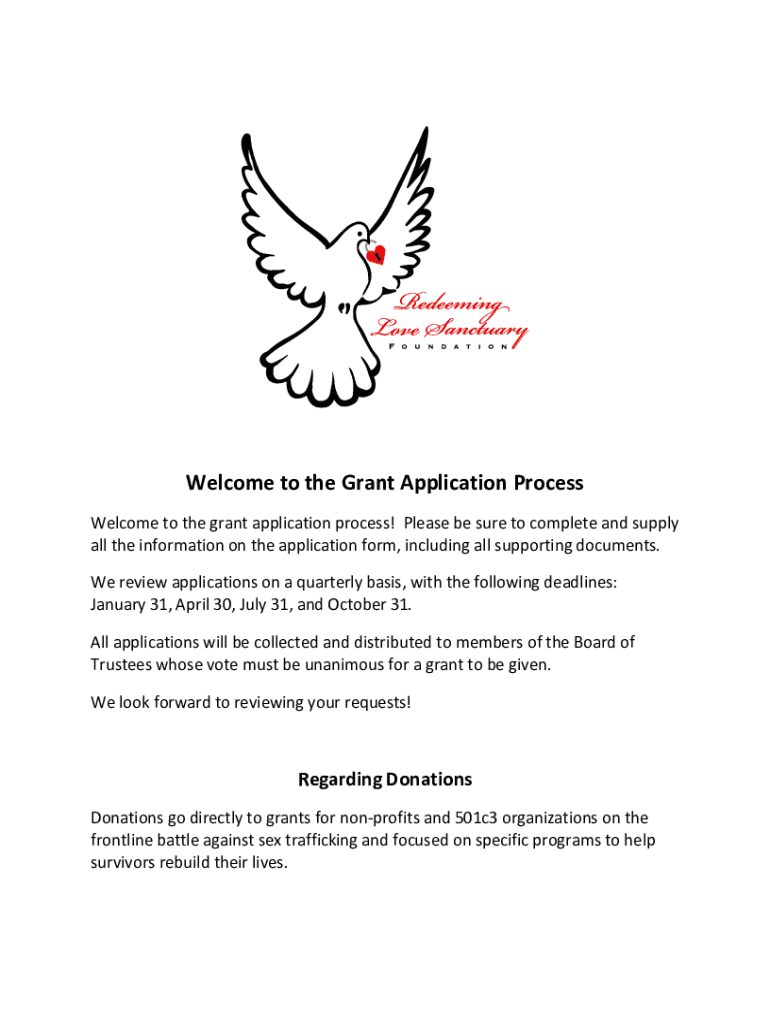 Redeeming Love Sanctuary
FOUNDATION

Welcome to the Grant Application Process

Welcome to the grant application process! Please be sure to complete and supply all the information on the application form, including all supporting documents.

We review applications on a quarterly basis, with the following deadlines: January 31, April 30, July 31, and October 31.

All applications will be collected and distributed to members of the Board of Trustees whose vote must be unanimous for a grant to be given.

We look forward to reviewing your requests!

Regarding Donations

Donations go directly to grants for non-profits and 501c3 organizations on the frontline battle against sex trafficking and focused on specific programs to help survivors rebuild their lives.